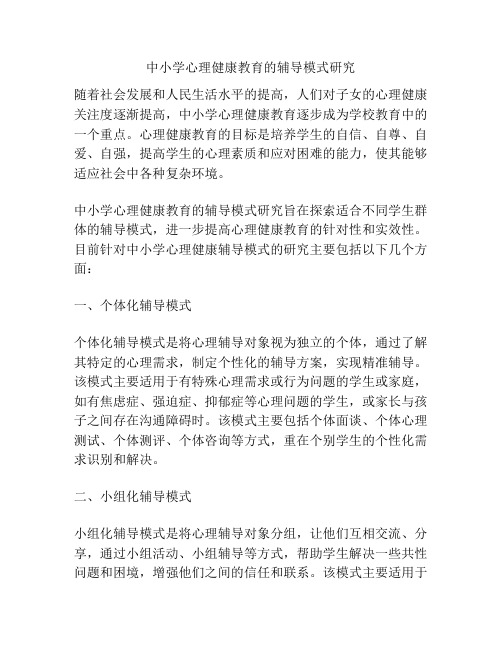 中小学心理健康教育的辅导模式研究

随着社会发展和人民生活水平的提高，人们对子女的心理健康关注度逐渐提高，中小学心理健康教育逐步成为学校教育中的一个重点。心理健康教育的目标是培养学生的自信、自尊、自爱、自强，提高学生的心理素质和应对困难的能力，使其能够适应社会中各种复杂环境。

中小学心理健康教育的辅导模式研究旨在探索适合不同学生群体的辅导模式，进一步提高心理健康教育的针对性和实效性。目前针对中小学心理健康辅导模式的研究主要包括以下几个方面：

一、个体化辅导模式

个体化辅导模式是将心理辅导对象视为独立的个体，通过了解其特定的心理需求，制定个性化的辅导方案，实现精准辅导。该模式主要适用于有特殊心理需求或行为问题的学生或家庭，如有焦虑症、强迫症、抑郁症等心理问题的学生，或家长与孩子之间存在沟通障碍时。该模式主要包括个体面谈、个体心理测试、个体测评、个体咨询等方式，重在个别学生的个性化需求识别和解决。

二、小组化辅导模式

小组化辅导模式是将心理辅导对象分组，让他们互相交流、分享，通过小组活动、小组辅导等方式，帮助学生解决一些共性问题和困境，增强他们之间的信任和联系。该模式主要适用于